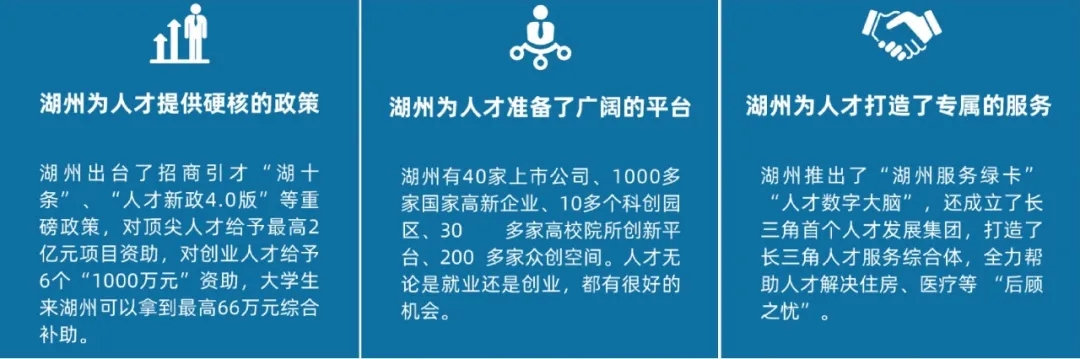 湖州为人才提供硬核的政策

湖州出台了招商引才“湖十条”、“人才新政4.0版”等重磅政策，对顶尖人才给予最高2亿元项目资助，对创业人才给予6个“1000万元”资助，大学生来湖州可以拿到最高66万元综合补助。

湖州为人才准备了广阔的平台

湖州有40家上市公司、1000多家国家高新企业、10多个科创园区、30 多家高校院所创新平台、200 多家众创空间。人才无论是就业还是创业，都有很好的机会。

湖州为人才打造了专属的服务

湖州推出了“湖州服务绿卡”“人才数字大脑”，还成立了长三角首个人才发展集团，打造了长三角人才服务综合体，全力帮助人才解决住房、医疗等 “后顾之忧”。